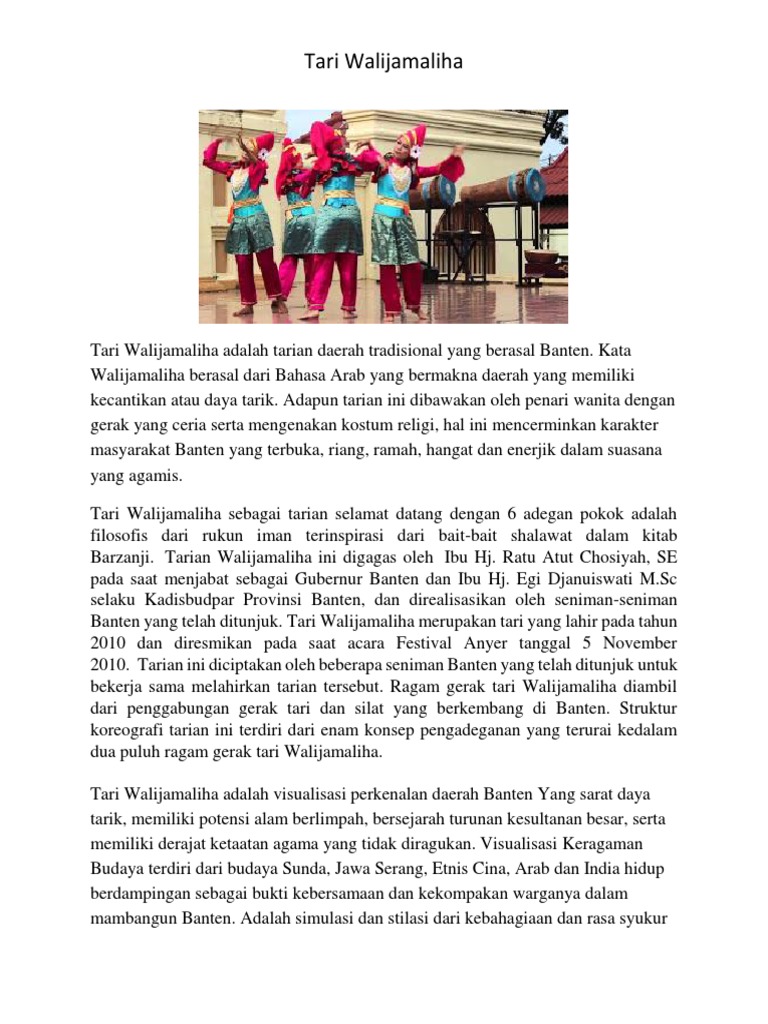 Tari Walijamaliha

Tari Walijamaliha adalah tarian daerah tradisional yang berasal Banten. Kata Walijamaliha berasal dari Bahasa Arab yang bermakna daerah yang memiliki kecantikan atau daya tarik. Adapun tarian ini dibawakan oleh penari wanita dengan gerak yang ceria serta mengenakan kostum religi, hal ini mencerminkan karakter masyarakat Banten yang terbuka, riang, ramah, hangat dan enerjik dalam suasana yang agamis.

Tari Walijamaliha sebagai tarian selamat datang dengan 6 adegan pokok adalah filosofis dari rukun iman terinspirasi dari bait-bait shalawat dalam kitab Barzanji. Tarian Walijamaliha ini digagas oleh Ibu Hj. Ratu Atut Chosiyah, SE pada saat menjabat sebagai Gubernur Banten dan Ibu Hj. Egi Djanuiswati M.Sc selaku Kadisbudpar Provinsi Banten, dan direalisasikan oleh seniman-seniman Banten yang telah ditunjuk. Tari Walijamaliha merupakan tari yang lahir pada tahun 2010 dan diresmikan pada saat acara Festival Anyer tanggal 5 November 2010. Tarian ini diciptakan oleh beberapa seniman Banten yang telah ditunjuk untuk bekerja sama melahirkan tarian tersebut. Ragam gerak tari Walijamaliha diambil dari penggabungan gerak tari dan silat yang berkembang di Banten. Struktur koreografi tarian ini terdiri dari enam konsep pengadeganan yang terurai kedalam dua puluh ragam gerak tari Walijamaliha.

Tari Walijamaliha adalah visualisasi perkenalan daerah Banten Yang sarat daya tarik, memiliki potensi alam berlimpah, bersejarah turunan kesultanan besar, serta memiliki derajat ketaatan agama yang tidak diragukan. Visualisasi Keragaman Budaya terdiri dari budaya Sunda, Jawa Serang, Etnis Cina, Arab dan India hidup berdampingan sebagai bukti kebersamaan dan kekompakan warganya dalam mambangun Banten. Adalah simulasi dan stilasi dari kebahagiaan dan rasa syukur